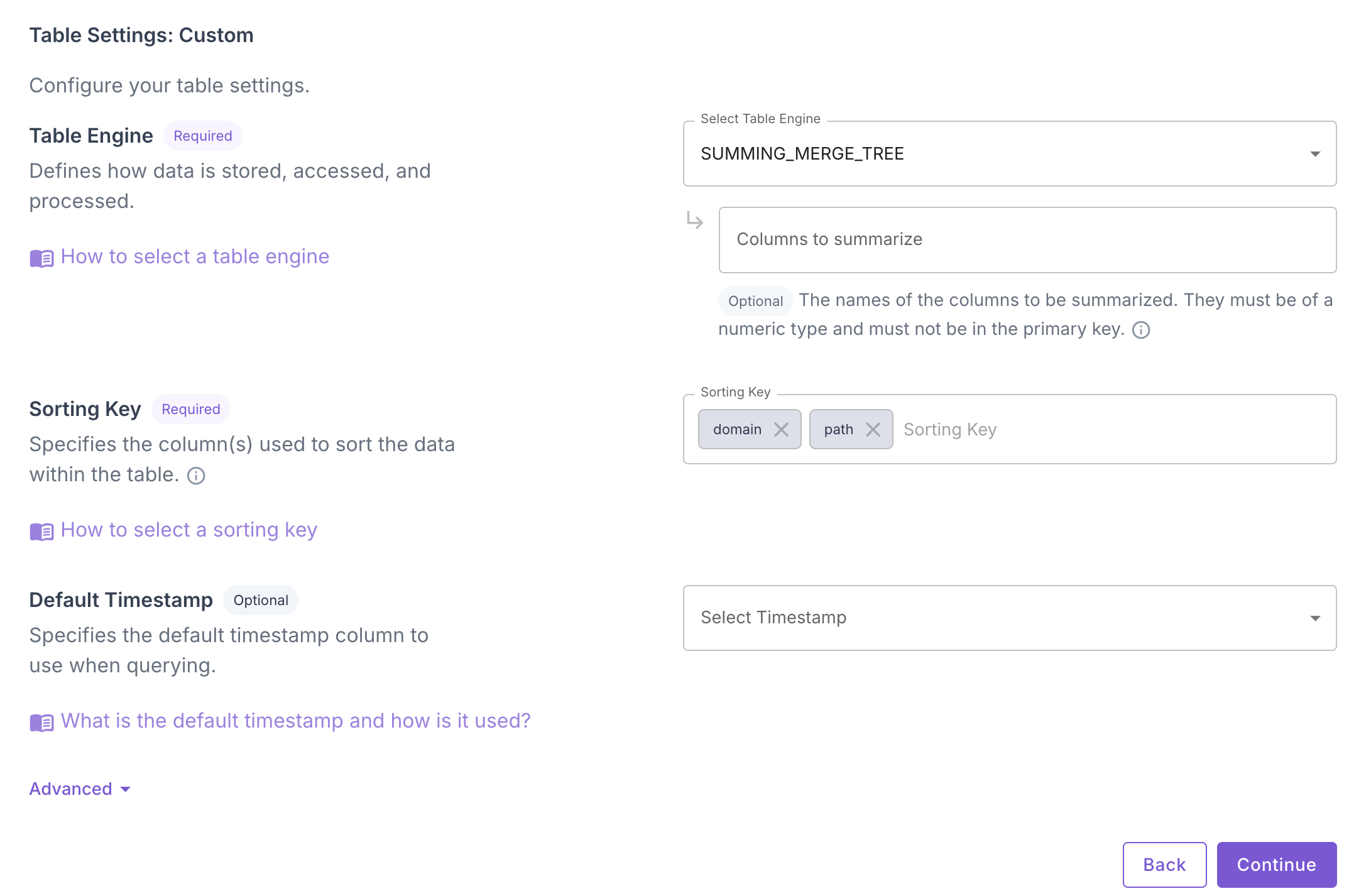 Table Settings: Custom

Configure your table settings.

Table Engine Required

Defines how data is stored, accessed, and processed.

How to select a table engine

Select Table Engine

SUMMING_MERGE_TREE

Columns to summarize

Optional The names of the columns to be summarized. They must be of a numeric type and must not be in the primary key.

Sorting Key Required

Specifies the column(s) used to sort the data within the table.

How to select a sorting key

Sorting Key

domain path Sorting Key

Default Timestamp Optional

Specifies the default timestamp column to use when querying.

What is the default timestamp and how is it used?

Select Timestamp

Advanced

Back Continue